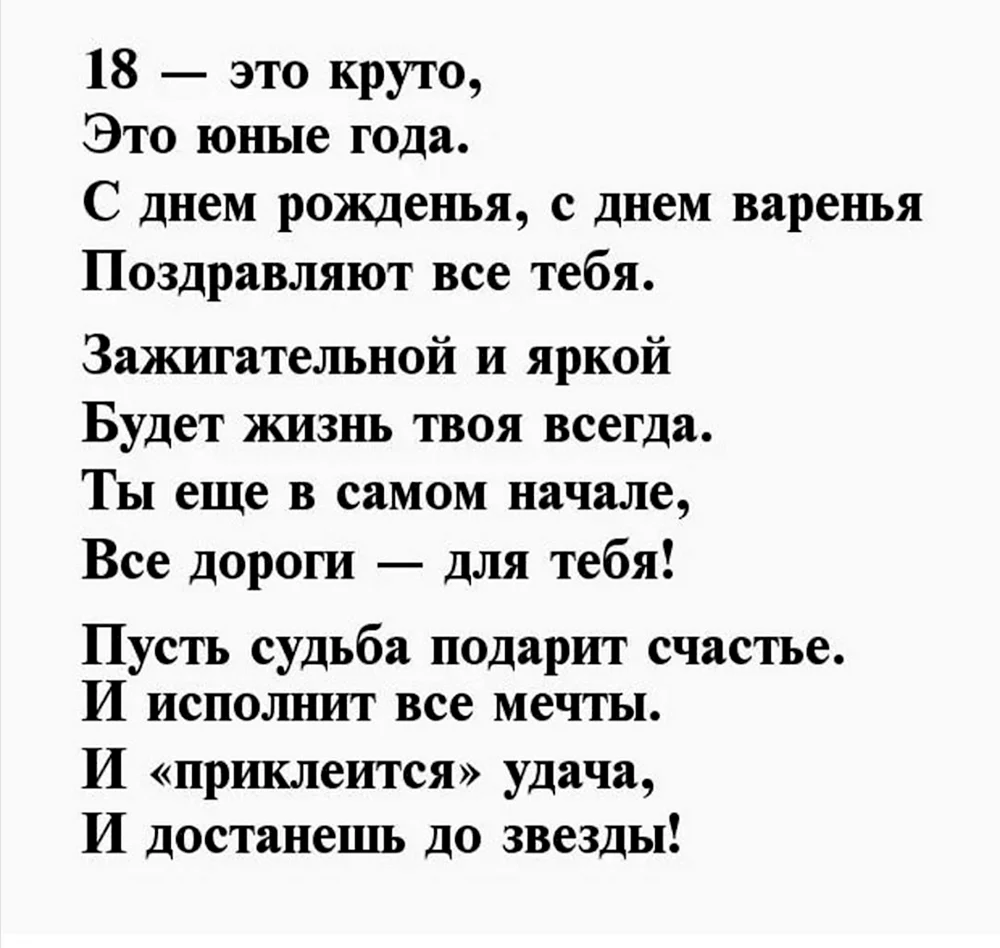 18 — это круто,
Это юные года.
С днем рожденья, с днем варенья
Поздравляют все тебя.

Зажигательной и яркой
Будет жизнь твоя всегда.
Ты еще в самом начале,
Все дороги — для тебя!

Пусть судьба подарит счастье.
И исполнит все мечты.
И «приклеится» удача,
И достанешь до звезды!